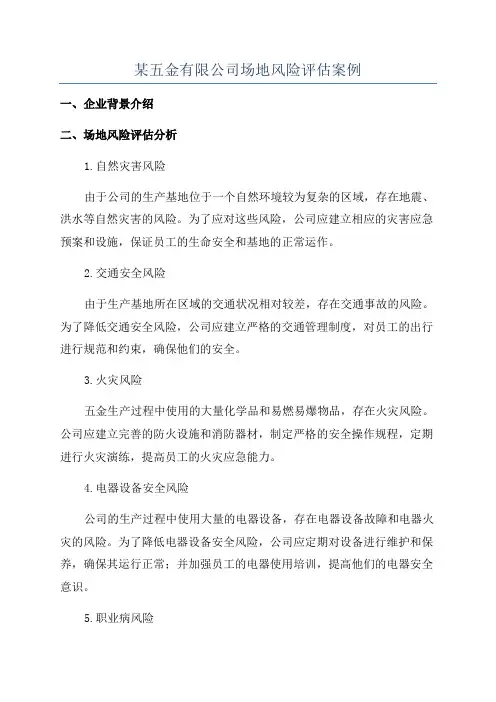 某五金有限公司场地风险评估案例

一、企业背景介绍

二、场地风险评估分析

1.自然灾害风险

由于公司的生产基地位于一个自然环境较为复杂的区域，存在地震、洪水等自然灾害的风险。为了应对这些风险，公司应建立相应的灾害应急预案和设施，保证员工的生命安全和基地的正常运作。

2.交通安全风险

由于生产基地所在区域的交通状况相对较差，存在交通事故的风险。为了降低交通安全风险，公司应建立严格的交通管理制度，对员工的出行进行规范和约束，确保他们的安全。

3.火灾风险

五金生产过程中使用的大量化学品和易燃易爆物品，存在火灾风险。公司应建立完善的防火设施和消防器材，制定严格的安全操作规程，定期进行火灾演练，提高员工的火灾应急能力。

4.电器设备安全风险

公司的生产过程中使用大量的电器设备，存在电器设备故障和电器火灾的风险。为了降低电器设备安全风险，公司应定期对设备进行维护和保养，确保其运行正常；并加强员工的电器使用培训，提高他们的电器安全意识。

5.职业病风险